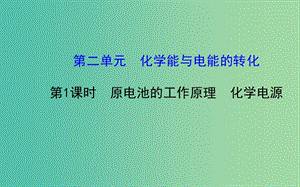 第二单元　化学能与电能的转化

第1课时　原电池的工作原理　化学电源